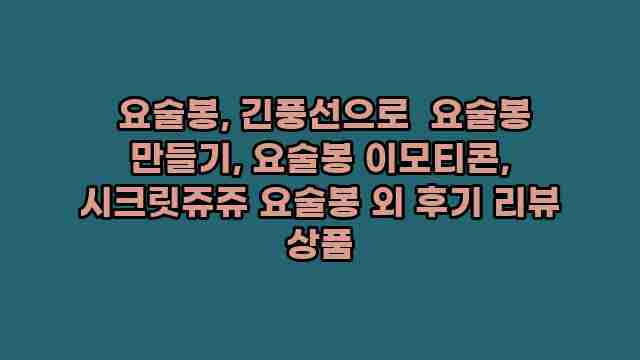 요술봉, 긴풍선으로 요술봉 만들기, 요술봉 이모티콘, 시크릿쥬쥬 요술봉 외 후기 리뷰 상품